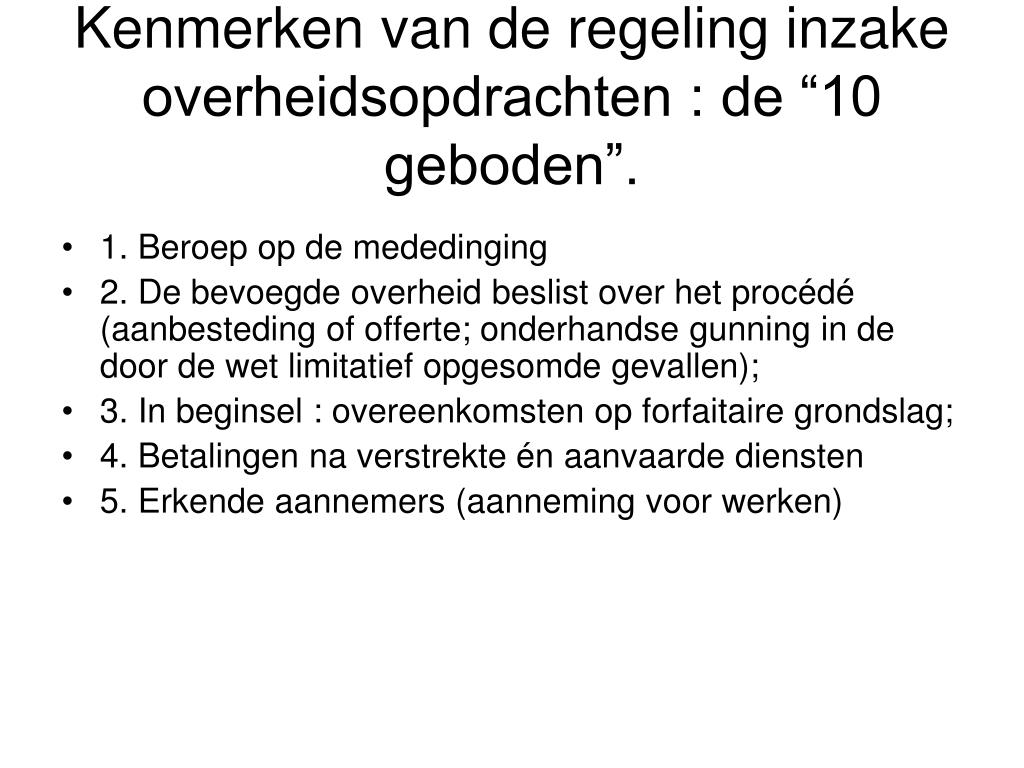 Kenmerken van de regeling inzake overheidsopdrachten : de “10 geboden”.

• 1. Beroep op de mededinging
• 2. De bevoegde overheid beslist over het procédé (aanbesteding of offerte; onderhandse gunning in de door de wet limitatief opgesomde gevallen);
• 3. In beginsel : overeenkomsten op forfaitaire grondslag;
• 4. Betalingen na verstrekte én aanvaarde diensten
• 5. Erkende aannemers (aanneming voor werken)